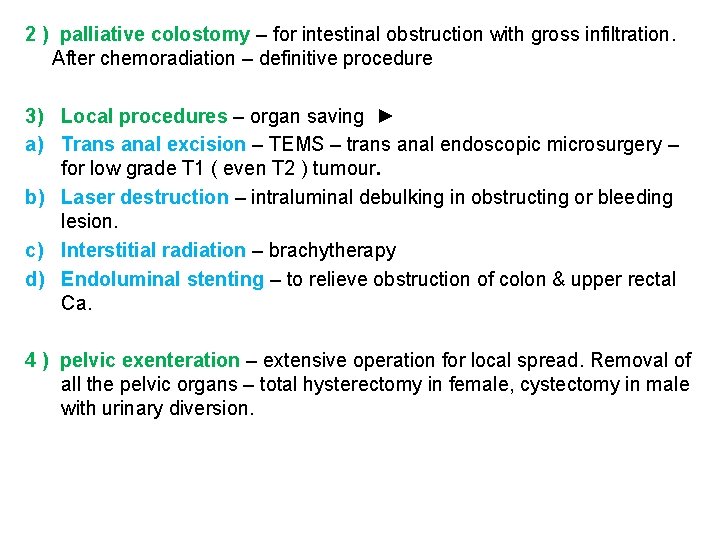 2 ) palliative colostomy – for intestinal obstruction with gross infiltration. After chemoradiation – definitive procedure

3) Local procedures – organ saving ►

a) Trans anal excision – TEMS – trans anal endoscopic microsurgery – for low grade T1 ( even T2 ) tumour.

b) Laser destruction – intraluminal debulking in obstructing or bleeding lesion.

c) Interstitial radiation – brachytherapy

d) Endoluminal stenting – to relieve obstruction of colon & upper rectal Ca.

4 ) pelvic exenteration – extensive operation for local spread. Removal of all the pelvic organs – total hysterectomy in female, cystectomy in male with urinary diversion.